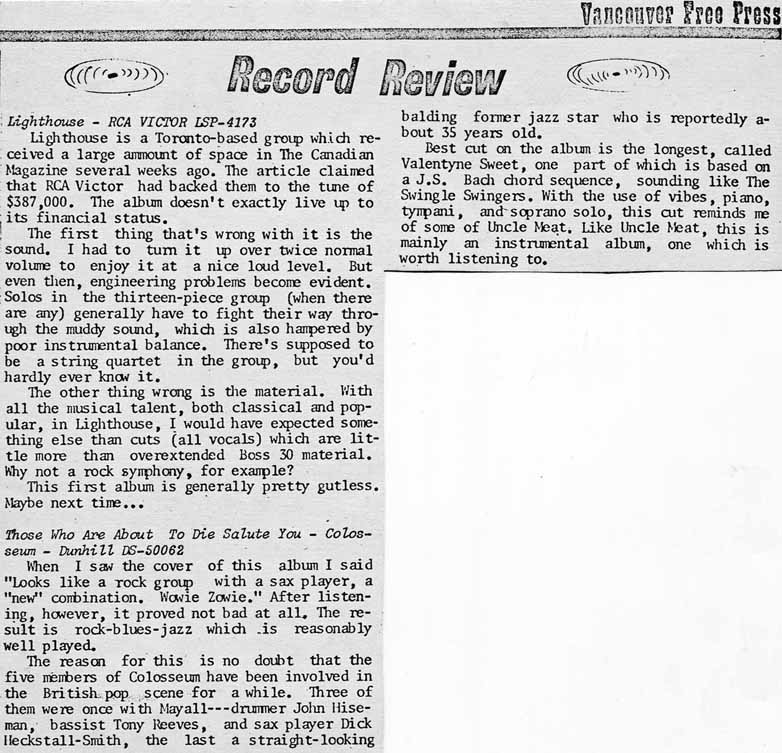 Vancouver Free Press

Record Review

Lighthouse - RCA VICTOR LSP-4173
Lighthouse is a Toronto-based group which received a large ammount of space in The Canadian Magazine several weeks ago. The article claimed that RCA Victor had backed them to the tune of $387,000. The album doesn't exactly live up to its financial status.

The first thing that's wrong with it is the sound. I had to turn it up over twice normal volume to enjoy it at a nice loud level. But even then, engineering problems become evident. Solos in the thirteen-piece group (when there are any) generally have to fight their way through the muddy sound, which is also hampered by poor instrumental balance. There's supposed to be a string quartet in the group, but you'd hardly ever know it.

The other thing wrong is the material. With all the musical talent, both classical and popular, in Lighthouse, I would have expected something else than cuts (all vocals) which are little more than overextended Boss 30 material. Why not a rock symphony, for example?

This first album is generally pretty gutless. Maybe next time...

Those Who Are About To Die Salute You - Colosseum - Dunhill DS-50062
When I saw the cover of this album I said "Looks like a rock group with a sax player, a "new" combination. Wowie Zowie." After listening, however, it proved not bad at all. The result is rock-blues-jazz which is reasonably well played.

The reason for this is no doubt that the five members of Colosseum have been involved in the British pop scene for a while. Three of them were once with Mayall---drummer John Hiseman, bassist Tony Reeves, and sax player Dick Heckstall-Smith, the last a straight-looking balding former jazz star who is reportedly about 35 years old.

Best cut on the album is the longest, called Valentyne Sweet, one part of which is based on a J.S. Bach chord sequence, sounding like The Swingle Swingers. With the use of vibes, piano, tympani, and soprano solo, this cut reminds me of some of Uncle Meat. Like Uncle Meat, this is mainly an instrumental album, one which is worth listening to.